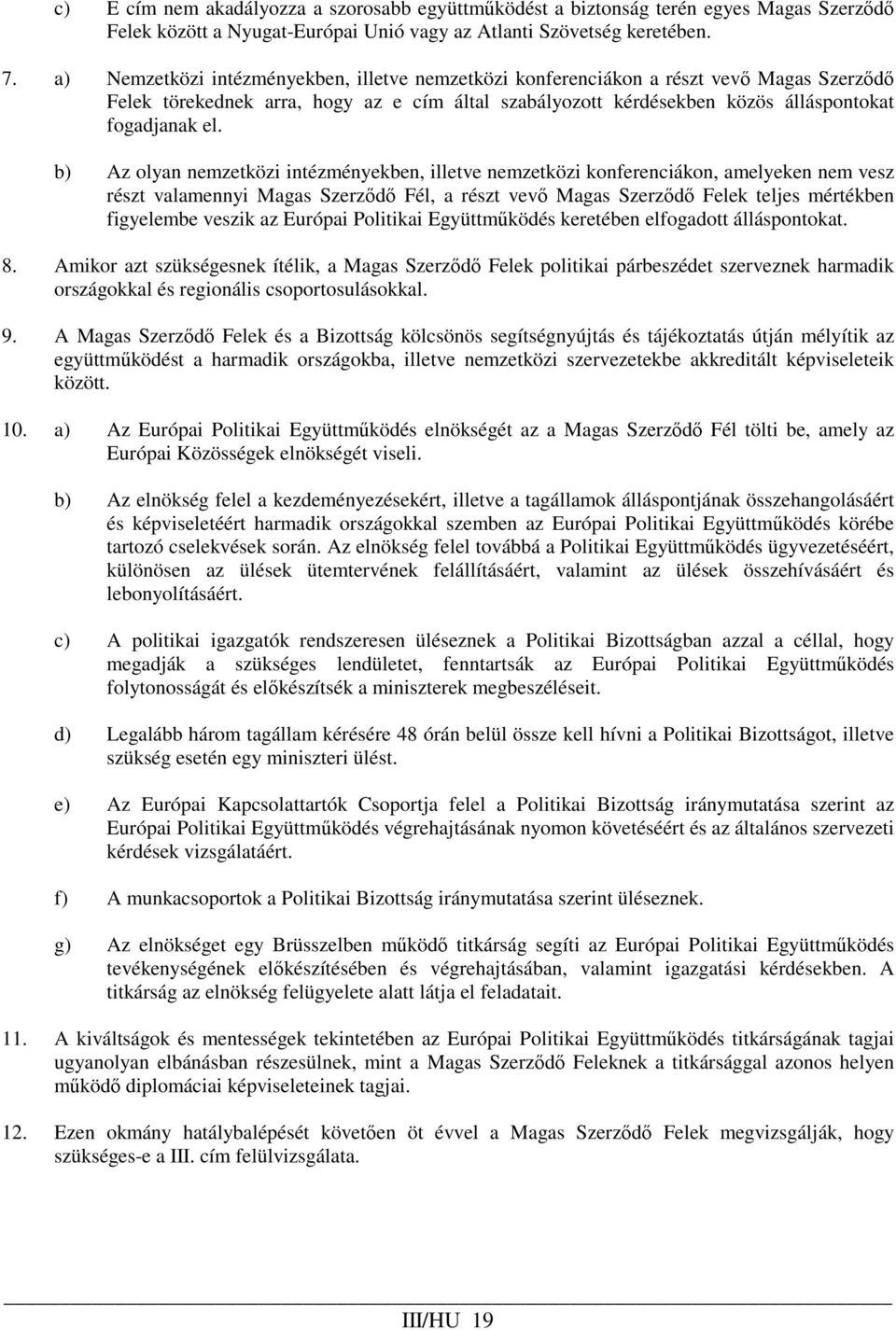 c) E cím nem akadályozza a szorosabb együttműködést a biztonság terén egyes Magas Szerződő Felek között a Nyugat-Európai Unió vagy az Atlanti Szövetség keretében.

7. a) Nemzetközi intézményekben, illetve nemzetközi konferenciákon a részt vevő Magas Szerződő Felek törekednek arra, hogy az e cím által szabályozott kérdésekben közös álláspontokat fogadjanak el.

b) Az olyan nemzetközi intézményekben, illetve nemzetközi konferenciákon, amelyeken nem vesz részt valamennyi Magas Szerződő Fél, a részt vevő Magas Szerződő Felek teljes mértékben figyelembe veszik az Európai Politikai Együttműködés keretében elfogadott álláspontokat.

8. Amikor azt szükségesnek ítélik, a Magas Szerződő Felek politikai párbeszédet szerveznek harmadik országokkal és regionális csoportosulásokkal.

9. A Magas Szerződő Felek és a Bizottság kölcsönös segítségnyújtás és tájékoztatás útján mélyítik az együttműködést a harmadik országokba, illetve nemzetközi szervezetekbe akkreditált képviseleteik között.

10. a) Az Európai Politikai Együttműködés elnökségét az a Magas Szerződő Fél tölti be, amely az Európai Közösségek elnökségét viseli.

b) Az elnökség felel a kezdeményezésekért, illetve a tagállamok álláspontjának összehangolásáért és képviseletéért harmadik országokkal szemben az Európai Politikai Együttműködés körébe tartozó cselekvések során. Az elnökség felel továbbá a Politikai Együttműködés ügyvezetéséért, különösen az ülések ütemtervének felállításáért, valamint az ülések összehívásáért és lebonyolításáért.

c) A politikai igazgatók rendszeresen üléseznek a Politikai Bizottságban azzal a céllal, hogy megadják a szükséges lendületet, fenntartsák az Európai Politikai Együttműködés folytonosságát és előkészítsék a miniszterek megbeszéléseit.

d) Legalább három tagállam kérésére 48 órán belül össze kell hívni a Politikai Bizottságot, illetve szükség esetén egy miniszteri ülést.

e) Az Európai Kapcsolattartók Csoportja felel a Politikai Bizottság iránymutatása szerint az Európai Politikai Együttműködés végrehajtásának nyomon követéséért és az általános szervezeti kérdések vizsgálatáért.

f) A munkacsoportok a Politikai Bizottság iránymutatása szerint üléseznek.

g) Az elnökséget egy Brüsszelben működő titkárság segíti az Európai Politikai Együttműködés tevékenységének előkészítésében és végrehajtásában, valamint igazgatási kérdésekben. A titkárság az elnökség felügyelete alatt látja el feladatait.

11. A kiváltságok és mentességek tekintetében az Európai Politikai Együttműködés titkárságának tagjai ugyanolyan elbánásban részesülnek, mint a Magas Szerződő Feleknek a titkársággal azonos helyen működő diplomáciai képviseleteinek tagjai.

12. Ezen okmány hatálybalépését követően öt évvel a Magas Szerződő Felek megvizsgálják, hogy szükséges-e a III. cím felülvizsgálata.

III/HU 19